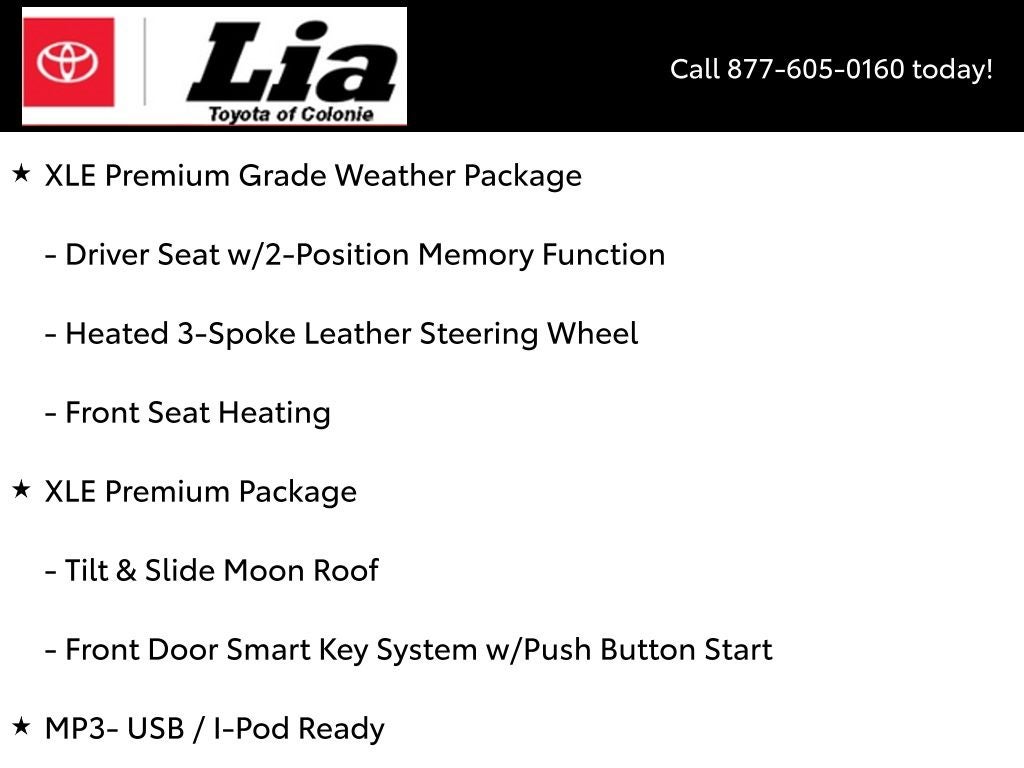 Lia
Toyota of Colonie

Call 877-605-0160 today!

★ XLE Premium Grade Weather Package

- Driver Seat w/2-Position Memory Function

- Heated 3-Spoke Leather Steering Wheel

- Front Seat Heating

★ XLE Premium Package

- Tilt & Slide Moon Roof

- Front Door Smart Key System w/Push Button Start

★ MP3- USB / I-Pod Ready